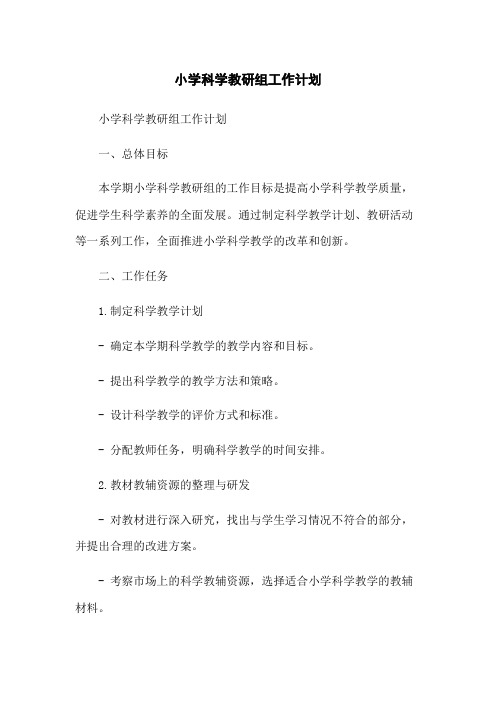 小学科学教研组工作计划

小学科学教研组工作计划

一、总体目标

本学期小学科学教研组的工作目标是提高小学科学教学质量，促进学生科学素养的全面发展。通过制定科学教学计划、教研活动等一系列工作，全面推进小学科学教学的改革和创新。

二、工作任务

1.制定科学教学计划

- 确定本学期科学教学的教学内容和目标。

- 提出科学教学的教学方法和策略。

- 设计科学教学的评价方式和标准。

- 分配教师任务，明确科学教学的时间安排。

2.教材教辅资源的整理与研发

- 对教材进行深入研究，找出与学生学习情况不符合的部分，并提出合理的改进方案。

- 考察市场上的科学教辅资源，选择适合小学科学教学的教辅材料。